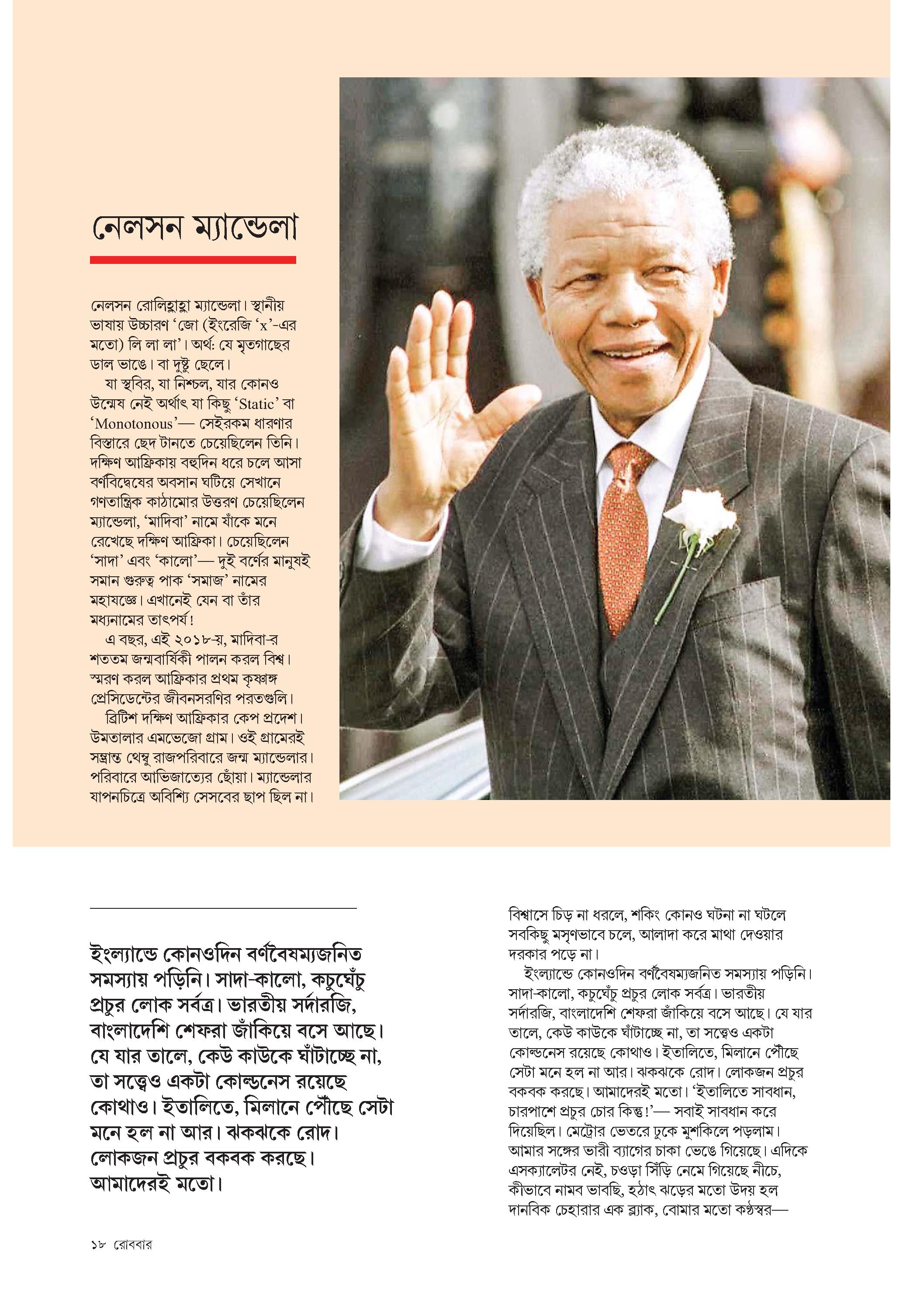 নেলসন ম্যান্ডেলা

নেলসন রোলিহ্লাহ্লা ম্যান্ডেলা। স্থানীয় ভাষায় উচ্চারণ 'জো (ইংরেজি 'x'-এর মতো) লি লা লা'। অর্থ: যে মৃতগাছের ডাল ভাঙে। বা দুষ্টু ছেলে।

যা স্থবির, যা নিশ্চল, যার কোনও উন্মেষ নেই অর্থাৎ যা কিছু 'Static' বা 'Monotonous'— সেইরকম ধারণার বিস্তারে ছেদ টানতে চেয়েছিলেন তিনি। দক্ষিণ আফ্রিকায় বহুদিন ধরে চলে আসা বর্ণবিদ্বেষের অবসান ঘটিয়ে সেখানে গণতান্ত্রিক কাঠামোর উত্তরণ চেয়েছিলেন ম্যান্ডেলা, 'মাদিবা' নামে যাঁকে মনে রেখেছে দক্ষিণ আফ্রিকা। চেয়েছিলেন 'সাদা' এবং 'কালো'— দুই বর্ণের মানুষই সমান গুরুত্ব পাক 'সমাজ' নামের মহাযজ্ঞে। এখানেই যেন বা তাঁর মধ্যনামের তাৎপর্য!

এ বছর, এই ২০১৮-য়, মাদিবা-র শততম জন্মবার্ষিকী পালন করল বিশ্ব। স্মরণ করল আফ্রিকার প্রথম কৃষ্ণাঙ্গ প্রেসিডেন্টের জীবনসরণির পরতগুলি।

ব্রিটিশ দক্ষিণ আফ্রিকার কেপ প্রদেশ। উমতালার এমভেজো গ্রাম। ওই গ্রামেরই সম্ভ্রান্ত থেম্বু রাজপরিবারে জন্ম ম্যান্ডেলার। পরিবারে আভিজাত্যের ছোঁয়া। ম্যান্ডেলার যাপনচিত্রে অবিশ্যি সেসবের ছাপ ছিল না।

ইংল্যান্ডে কোনওদিন বর্ণবৈষম্যজনিত সমস্যায় পড়িনি। সাদা-কালো, কচুঘেঁচু প্রচুর লোক সর্বত্র। ভারতীয় সর্দারজি, বাংলাদেশি শেফরা জাঁকিয়ে বসে আছে। যে যার তালে, কেউ কাউকে ঘাঁটাচ্ছে না, তা সত্ত্বেও একটা কোল্ডনেস রয়েছে কোথাও। ইতালিতে, মিলানে পৌঁছে সেটা মনে হল না আর। ঝকঝকে রোদ। লোকজন প্রচুর বকবক করছে। আমাদেরই মতো।

বিশ্বাসে চিড় না ধরলে, শকিং কোনও ঘটনা না ঘটলে সবকিছু মসৃণভাবে চলে, আলাদা করে মাথা দেওয়ার দরকার পড়ে না।

ইংল্যান্ডে কোনওদিন বর্ণবৈষম্যজনিত সমস্যায় পড়িনি। সাদা-কালো, কচুঘেঁচু প্রচুর লোক সর্বত্র। ভারতীয় সর্দারজি, বাংলাদেশি শেফরা জাঁকিয়ে বসে আছে। যে যার তালে, কেউ কাউকে ঘাঁটাচ্ছে না, তা সত্ত্বেও একটা কোল্ডনেস রয়েছে কোথাও। ইতালিতে, মিলানে পৌঁছে সেটা মনে হল না আর। ঝকঝকে রোদ। লোকজন প্রচুর বকবক করছে। আমাদেরই মতো। 'ইতালিতে সাবধান, চারপাশে প্রচুর চোর কিন্তু!'— সবাই সাবধান করে দিয়েছিল। মেট্রোর ভেতরে ঢুকে মুশকিলে পড়লাম। আমার সঙ্গের ভারী ব্যাগের চাকা ভেঙে গিয়েছে। এদিকে এসক্যালেটর নেই, চওড়া সিঁড়ি নেমে গিয়েছে নীচে, কীভাবে নামব ভাবছি, হঠাৎ ঝড়ের মতো উদয় হল দানবিক চেহারার এক ব্ল্যাক, বোমার মতো কণ্ঠস্বর—

১৮ রোববার